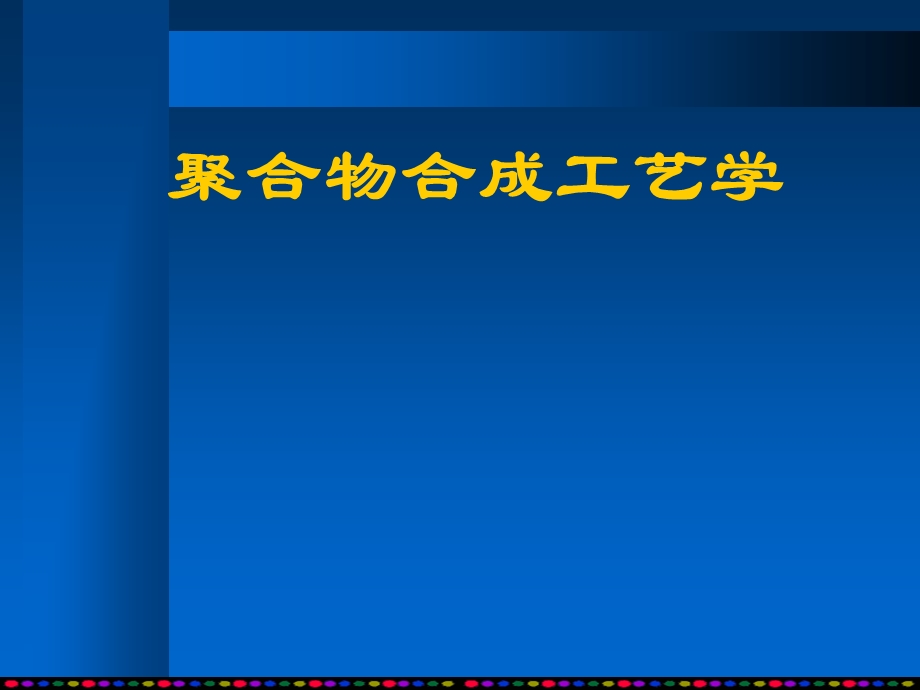 聚合物合成工艺学